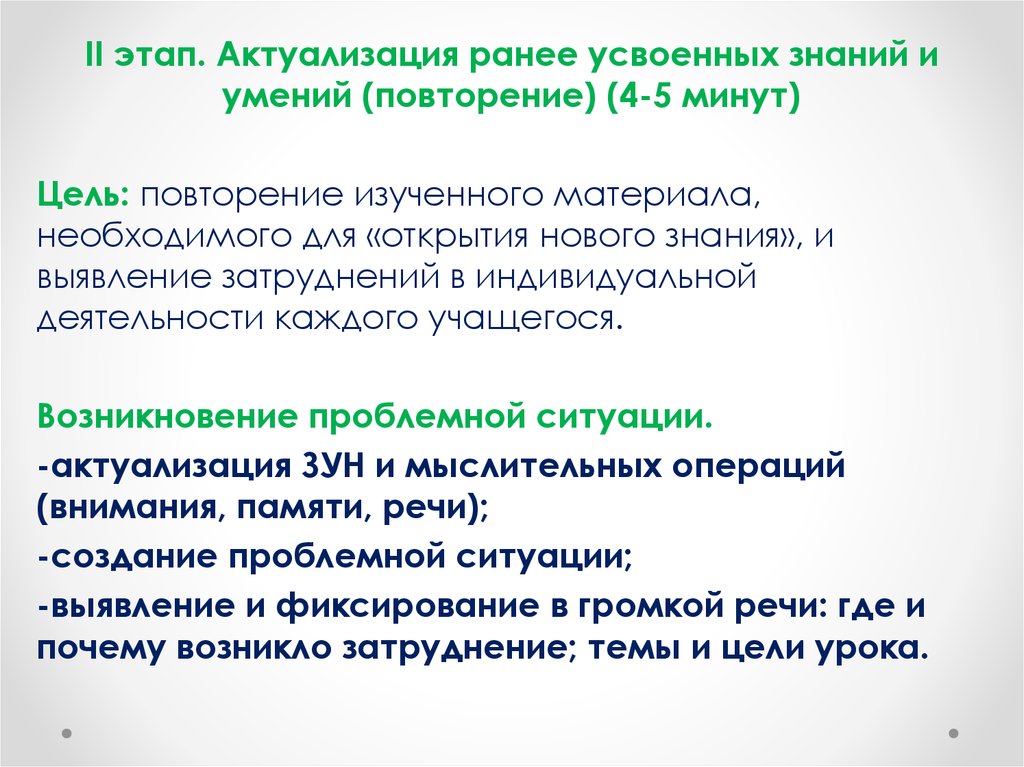 II этап. Актуализация ранее усвоенных знаний и умений (повторение) (4-5 минут)

Цель: повторение изученного материала, необходимого для «открытия нового знания», и выявление затруднений в индивидуальной деятельности каждого учащегося.

Возникновение проблемной ситуации.

-актуализация ЗУН и мыслительных операций (внимания, памяти, речи);

-создание проблемной ситуации;

-выявление и фиксирование в громкой речи: где и почему возникло затруднение; темы и цели урока.